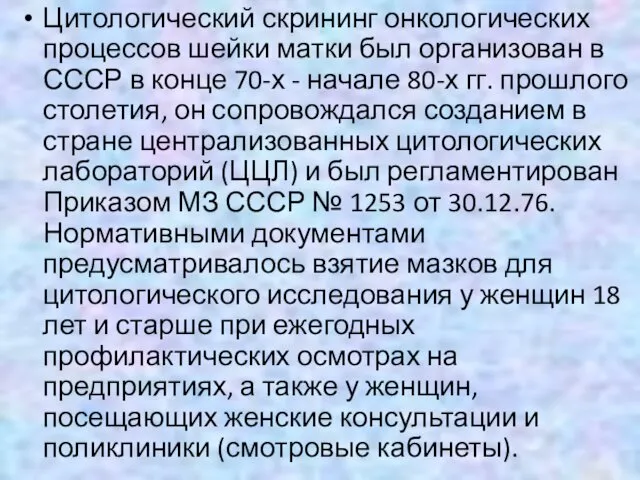 • Цитологический скрининг онкологических процессов шейки матки был организован в СССР в конце 70-х - начале 80-х гг. прошлого столетия, он сопровождался созданием в стране централизованных цитологических лабораторий (ЦЦЛ) и был регламентирован Приказом МЗ СССР № 1253 от 30.12.76. Нормативными документами предусматривалось взятие мазков для цитологического исследования у женщин 18 лет и старше при ежегодных профилактических осмотрах на предприятиях, а также у женщин, посещающих женские консультации и поликлиники (смотровые кабинеты).